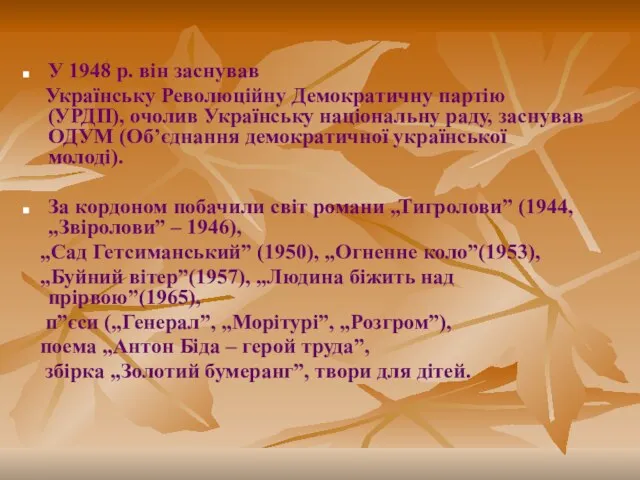 У 1948 р. він заснував Українську Революційну Демократичну партію (УРДП), очолив Українську національну раду, заснував ОДУМ (Об’єднання демократичної української молоді).

За кордоном побачили світ романи „Тигролови” (1944, „Звіролови” – 1946),
„Сад Гетсиманський” (1950), „Огненне коло”(1953),
„Буйний вітер”(1957), „Людина біжить над прірвою”(1965),
п”єси („Генерал”, „Морітурі”, „Розгром”),
поема „Антон Біда – герой труда”,
збірка „Золотий бумеранг”, твори для дітей.